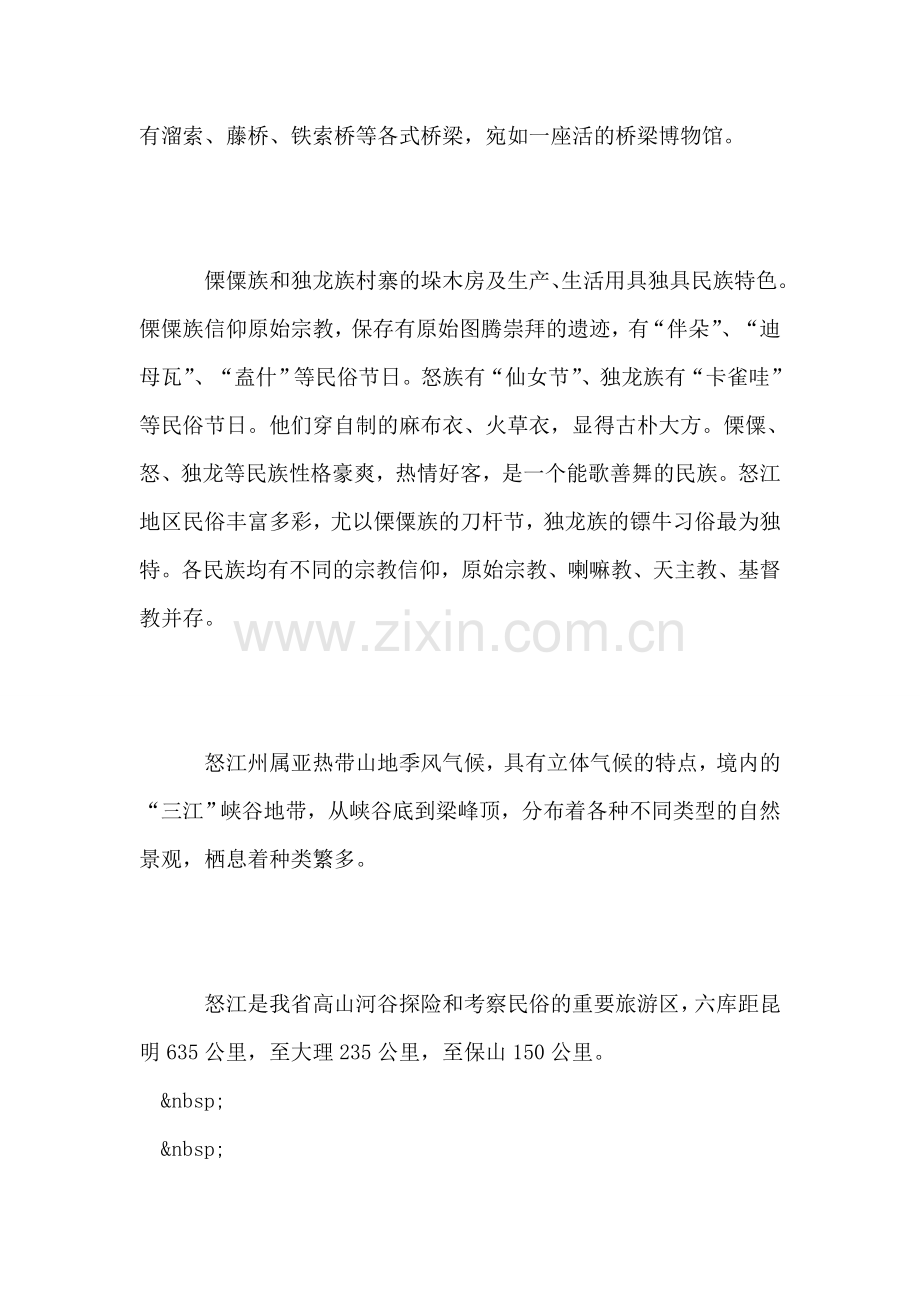 有溜索、藤桥、铁索桥等各式桥梁，宛如一座活的桥梁博物馆。

傈僳族和独龙族村寨的垛木房及生产、生活用具独具民族特色。傈僳族信仰原始宗教，保存有原始图腾崇拜的遗迹，有“伴朵”、“迪母瓦”、“盍什”等民俗节日。怒族有“仙女节”、独龙族有“卡雀哇”等民俗节日。他们穿自制的麻布衣、火草衣，显得古朴大方。傈僳、怒、独龙等民族性格豪爽，热情好客，是一个能歌善舞的民族。怒江地区民俗丰富多彩，尤以傈僳族的刀杆节，独龙族的镖牛习俗最为独特。各民族均有不同的宗教信仰，原始宗教、喇嘛教、天主教、基督教并存。

www.zixin.com.cn

怒江州属亚热带山地季风气候，具有立体气候的特点，境内的“三江”峡谷地带，从峡谷底到梁峰顶，分布着各种不同类型的自然景观，栖息着种类繁多。

怒江是我省高山河谷探险和考察民俗的重要旅游区，六库距昆明 635 公里，至大理 235 公里，至保山 150 公里。

&nbsp;

&nbsp;